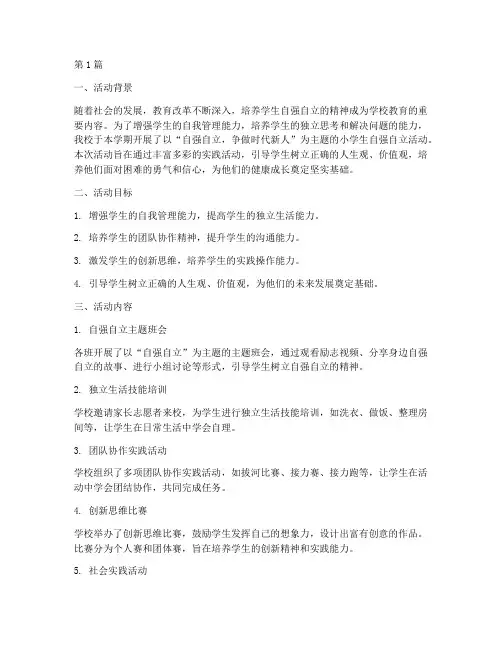 第1篇

一、活动背景

随着社会的发展，教育改革不断深入，培养学生自强自立的精神成为学校教育的重要内容。为了增强学生的自我管理能力，培养学生的独立思考和解决问题的能力，我校于本学期开展了以“自强自立，争做时代新人”为主题的小学生自强自立活动。本次活动旨在通过丰富多彩的实践活动，引导学生树立正确的人生观、价值观，培养他们面对困难的勇气和信心，为他们的健康成长奠定坚实基础。

二、活动目标

1. 增强学生的自我管理能力，提高学生的独立生活能力。

2. 培养学生的团队协作精神，提升学生的沟通能力。

3. 激发学生的创新思维，培养学生的实践操作能力。

4. 引导学生树立正确的人生观、价值观，为他们的未来发展奠定基础。

三、活动内容

1. 自强自立主题班会

各班开展了以“自强自立”为主题的主题班会，通过观看励志视频、分享身边自强自立的故事、进行小组讨论等形式，引导学生树立自强自立的精神。

2. 独立生活技能培训

学校邀请家长志愿者来校，为学生进行独立生活技能培训，如洗衣、做饭、整理房间等，让学生在日常生活中学会自理。

3. 团队协作实践活动

学校组织了多项团队协作实践活动，如拔河比赛、接力赛、接力跑等，让学生在活动中学会团结协作，共同完成任务。

4. 创新思维比赛

学校举办了创新思维比赛，鼓励学生发挥自己的想象力，设计出富有创意的作品。比赛分为个人赛和团体赛，旨在培养学生的创新精神和实践能力。

5. 社会实践活动